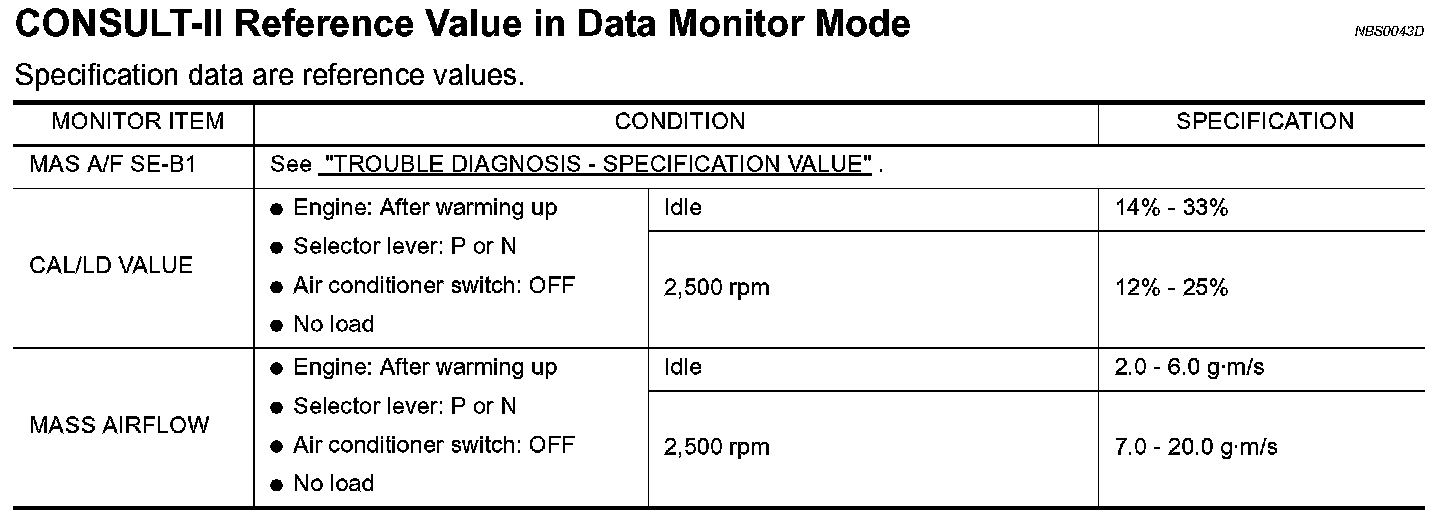 CONSULT-II Reference Value in Data Monitor Mode

NBS0043D

Specification data are reference values.

| MONITOR ITEM | CONDITION | | SPECIFICATION |
|---|---|---|---|
| MAS A/F SE-B1 | See "TROUBLE DIAGNOSIS - SPECIFICATION VALUE" . | | |
| CAL/LD VALUE | ● Engine: After warming up ● Selector lever: P or N ● Air conditioner switch: OFF ● No load | Idle | 14% - 33% |
| | | 2,500 rpm | 12% - 25% |
| MASS AIRFLOW | ● Engine: After warming up ● Selector lever: P or N ● Air conditioner switch: OFF ● No load | Idle | 2.0 - 6.0 g·m/s |
| | | 2,500 rpm | 7.0 - 20.0 g·m/s |